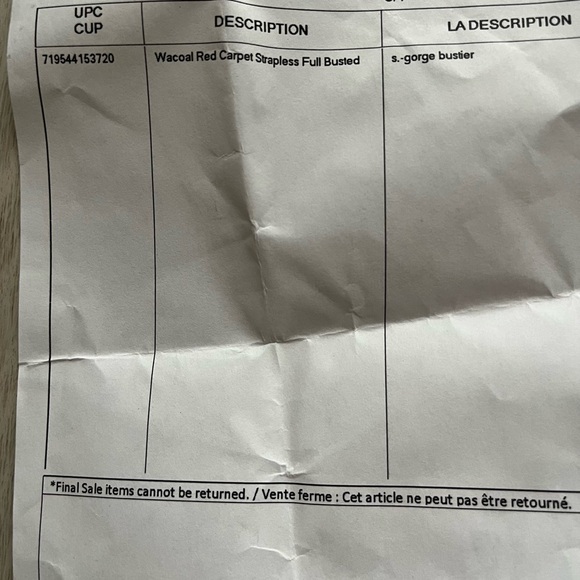 | UPC CUP | DESCRIPTION | LA DESCRIPTION |
|---|---|---|
| 719544153720 | Wacoal Red Carpet Strapless Full Busted | s.-gorge bustier |

*Final Sale items cannot be returned. / Vente ferme : Cet article ne peut pas être retourné.